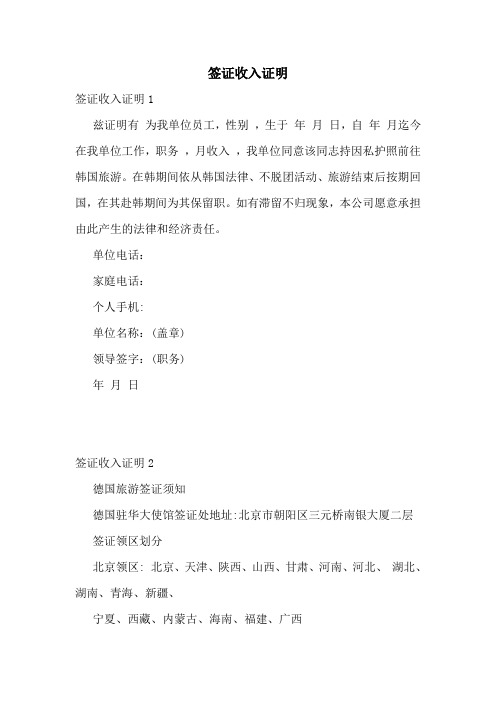 签证收入证明

签证收入证明 1

兹证明有 为我单位员工，性别 ，生于 年 月 日，自 年 月迄今在我单位工作，职务 ，月收入 ，我单位同意该同志持因私护照前往韩国旅游。在韩期间依从韩国法律、不脱团活动、旅游结束后按期回国，在其赴韩期间为其保留职。如有滞留不归现象，本公司愿意承担由此产生的法律和经济责任。

单位电话:

家庭电话:

个人手机:

单位名称:（盖章）

领导签字:（职务）

年 月 日

签证收入证明 2

德国旅游签证须知

德国驻华大使馆签证处地址:北京市朝阳区三元桥南银大厦二层

签证领区划分

北京领区: 北京、天津、陕西、山西、甘肃、河南、河北、 湖北、湖南、青海、新疆、

宁夏、西藏、内蒙古、海南、福建、广西